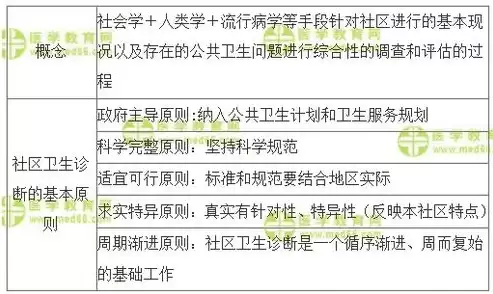 | 概念 | 社会学＋人类学＋流行病学等手段针对社区进行的基本现况以及存在的公共卫生问题进行综合性的调查和评估的过程 |
|---|---|
| 社区卫生诊断的基本原则 | 政府主导原则:纳入公共卫生计划和卫生服务规划 |
| | 科学完整原则：坚持科学规范 |
| | 适宜可行原则：标准和规范要结合地区实际 |
| | 求实特异原则：真实有针对性、特异性（反映本社区特点） |
| | 周期渐进原则：社区卫生诊断是一个循序渐进、周而复始的基础工作 |

医学教育网
www.med66.com